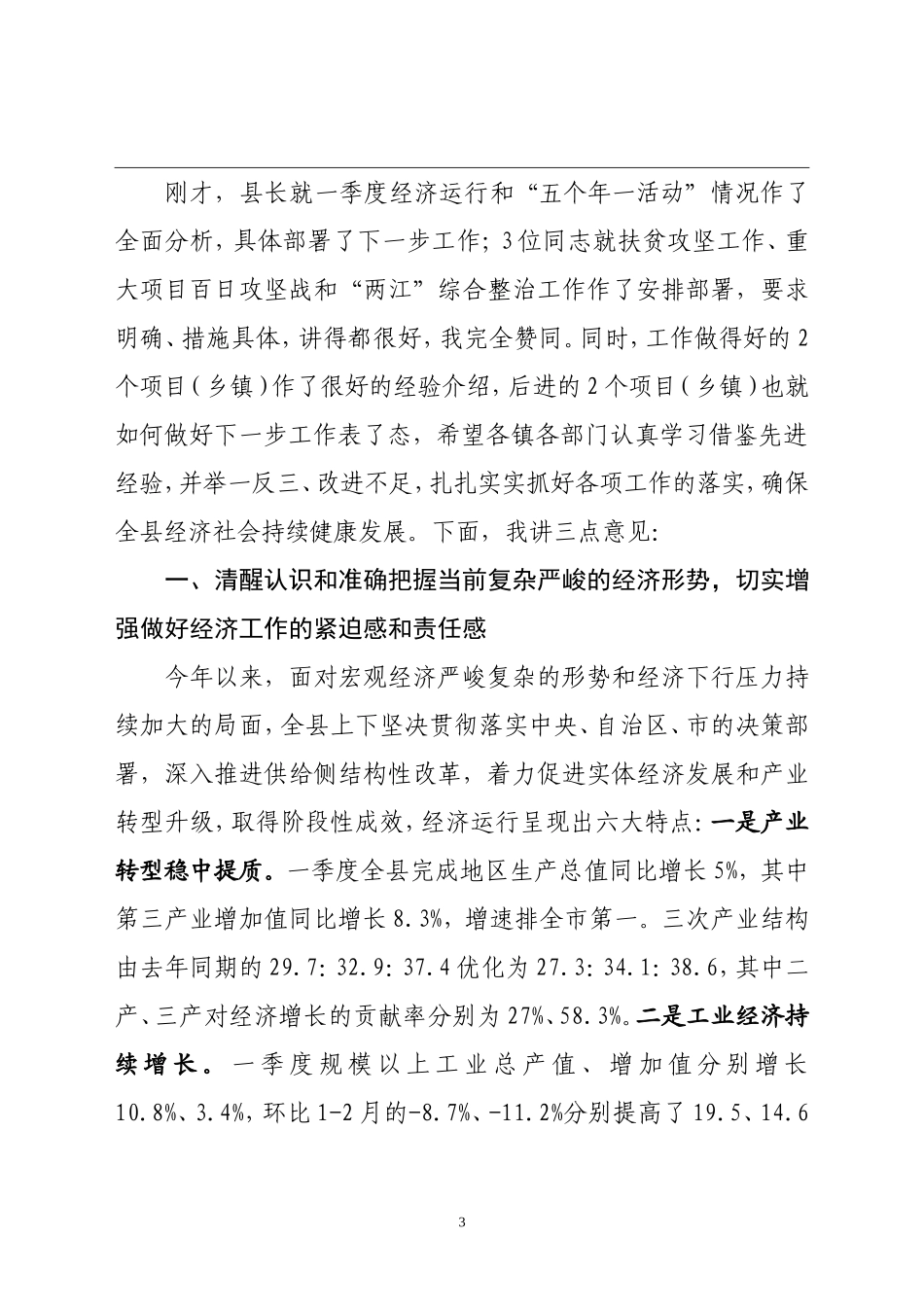 刚才，县长就一季度经济运行和“五个年一活动”情况作了全面分析，具体部署了下一步工作；3位同志就扶贫攻坚工作、重大项目百日攻坚战和“两江”综合整治工作作了安排部署，要求明确、措施具体，讲得都很好，我完全赞同。同时，工作做得好的2个项目（乡镇）作了很好的经验介绍，后进的2个项目（乡镇）也就如何做好下一步工作表了态，希望各镇各部门认真学习借鉴先进经验，并举一反三、改进不足，扎扎实实抓好各项工作的落实，确保全县经济社会持续健康发展。下面，我讲三点意见：

一、清醒认识和准确把握当前复杂严峻的经济形势，切实增强做好经济工作的紧迫感和责任感

今年以来，面对宏观经济严峻复杂的形势和经济下行压力持续加大的局面，全县上下坚决贯彻落实中央、自治区、市的决策部署，深入推进供给侧结构性改革，着力促进实体经济发展和产业转型升级，取得阶段性成效，经济运行呈现出六大特点：一是产业转型稳中提质。一季度全县完成地区生产总值同比增长5%，其中第三产业增加值同比增长8.3%，增速排全市第一。三次产业结构由去年同期的29.7：32.9：37.4优化为27.3：34.1：38.6，其中二产、三产对经济增长的贡献率分别为27%、58.3%。二是工业经济持续增长。一季度规模以上工业总产值、增加值分别增长10.8%、3.4%，环比1-2月的-8.7%、-11.2%分别提高了19.5、14.6

3